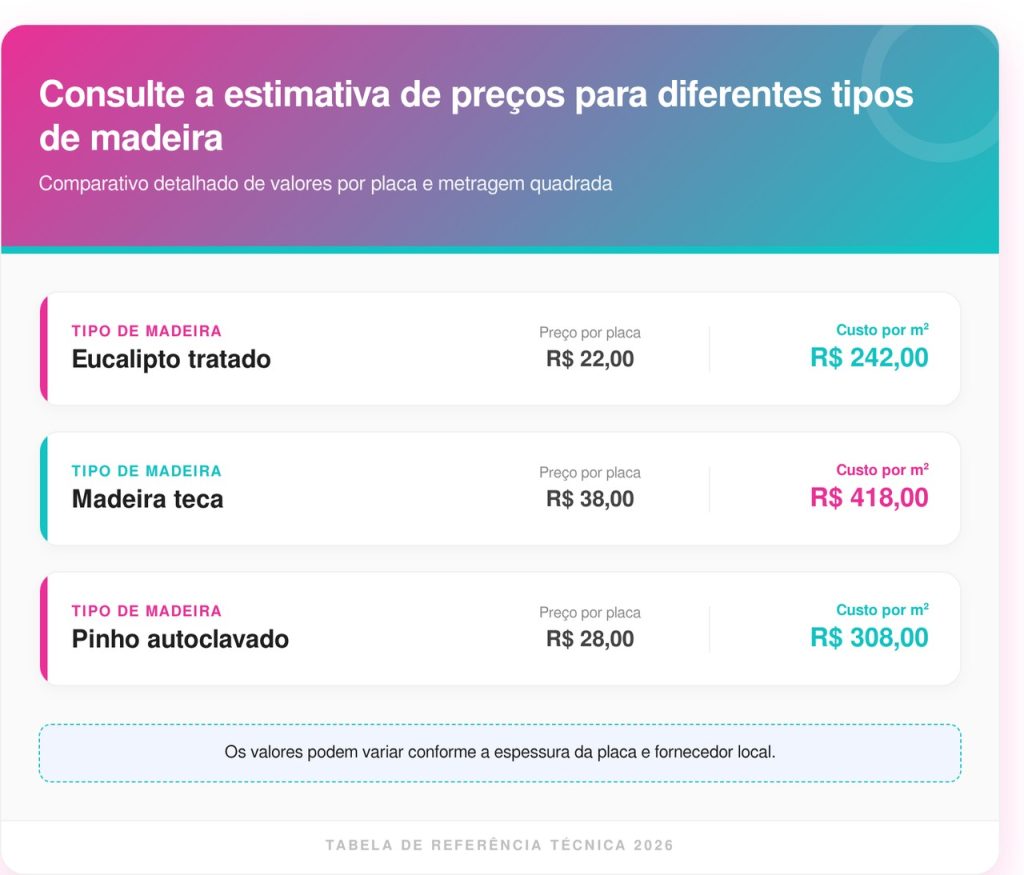 Consulte a estimativa de preços para diferentes tipos de madeira

Comparativo detalhado de valores por placa e metragem quadrada

TIPO DE MADEIRA
Eucalipto tratado

Preço por placa
R$ 22,00

Custo por m²
R$ 242,00

TIPO DE MADEIRA
Madeira teca

Preço por placa
R$ 38,00

Custo por m²
R$ 418,00

TIPO DE MADEIRA
Pinho autoclavado

Preço por placa
R$ 28,00

Custo por m²
R$ 308,00

Os valores podem variar conforme a espessura da placa e fornecedor local.

TABELA DE REFERÊNCIA TÉCNICA 2026